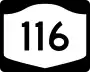 116